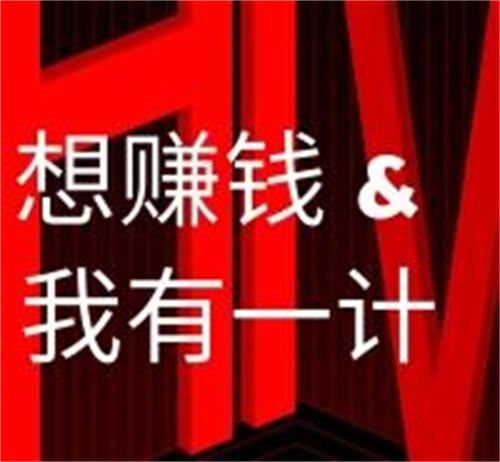 想赚钱 &
我有一计